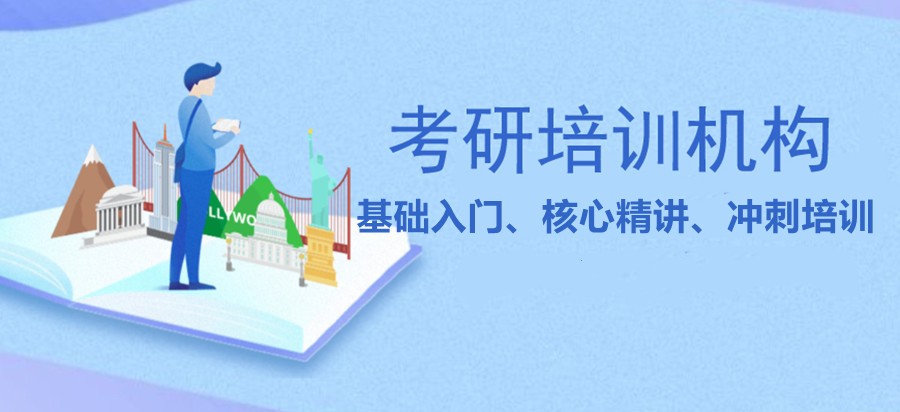 LLYWO

考研培训机构

基础入门、核心精讲、冲刺培训